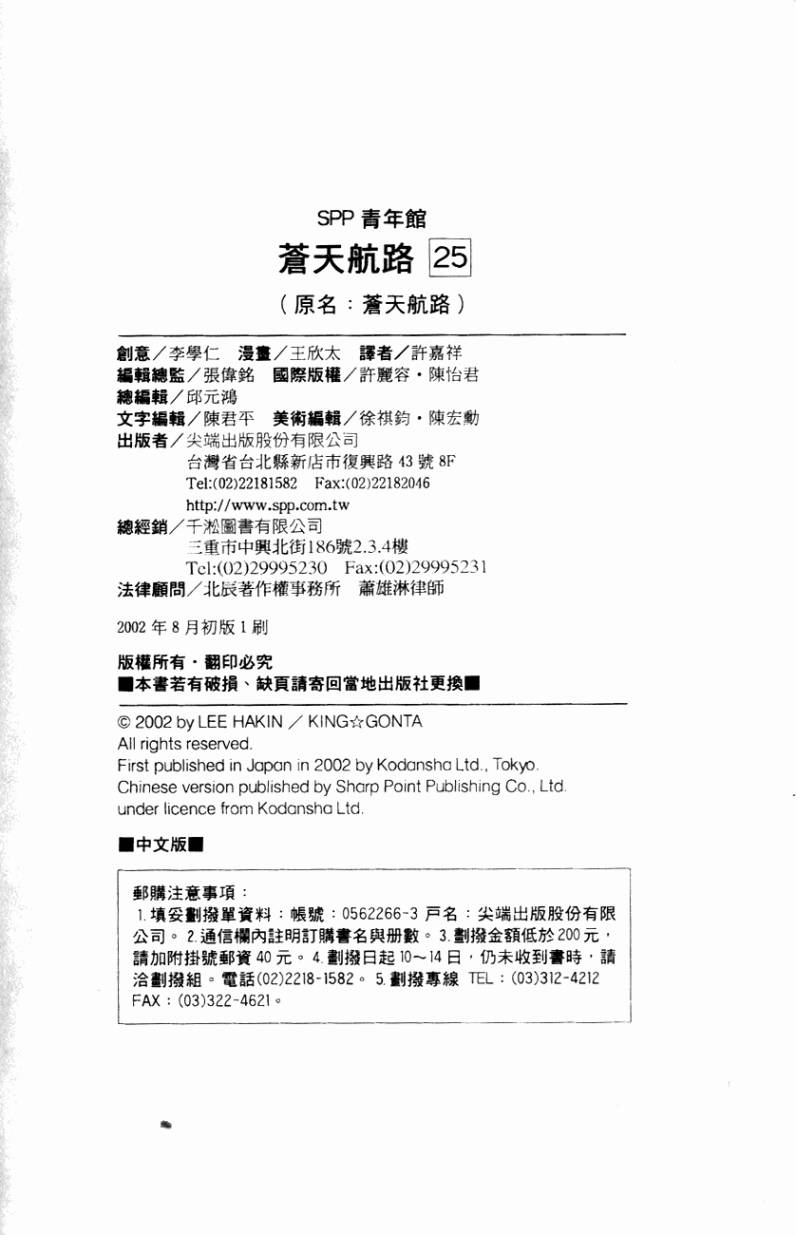 SPP 青年館
蒼天航路 25
（原名：蒼天航路）

創意／李學仁　漫畫／王欣太　譯者／許嘉祥
編輯總監／張偉銘　國際版權／許麗容・陳怡君
總編輯／邱元鴻
文字編輯／陳君平　美術編輯／徐祺鈞・陳宏勳
出版者／尖端出版股份有限公司
台灣省台北縣新店市復興路 43 號 8F
Tel:(02)22181582　Fax:(02)22182046
http://www.spp.com.tw
總經銷／千淞圖書有限公司
三重市中興北街186號2.3.4樓
Tel:(02)29995230　Fax:(02)29995231
法律顧問／北辰著作權事務所　蕭雄淋律師

2002 年 8 月初版 1 刷

版權所有・翻印必究
■本書若有破損、缺頁請寄回當地出版社更換■

© 2002 by LEE HAKIN ／ KING☆GONTA
All rights reserved.
First published in Japan in 2002 by Kodansha Ltd., Tokyo.
Chinese version published by Sharp Point Publishing Co., Ltd. under licence from Kodansha Ltd.

■中文版■

郵購注意事項：
1. 填妥劃撥單資料：帳號：0562266-3 戶名：尖端出版股份有限公司。 2. 通信欄內註明訂購書名與冊數。 3. 劃撥金額低於 200 元，請加附掛號郵資 40 元。 4. 劃撥日起 10～14 日，仍未收到書時，請洽劃撥組。電話(02)2218-1582。 5. 劃撥專線 TEL：(03)312-4212 FAX：(03)322-4621。